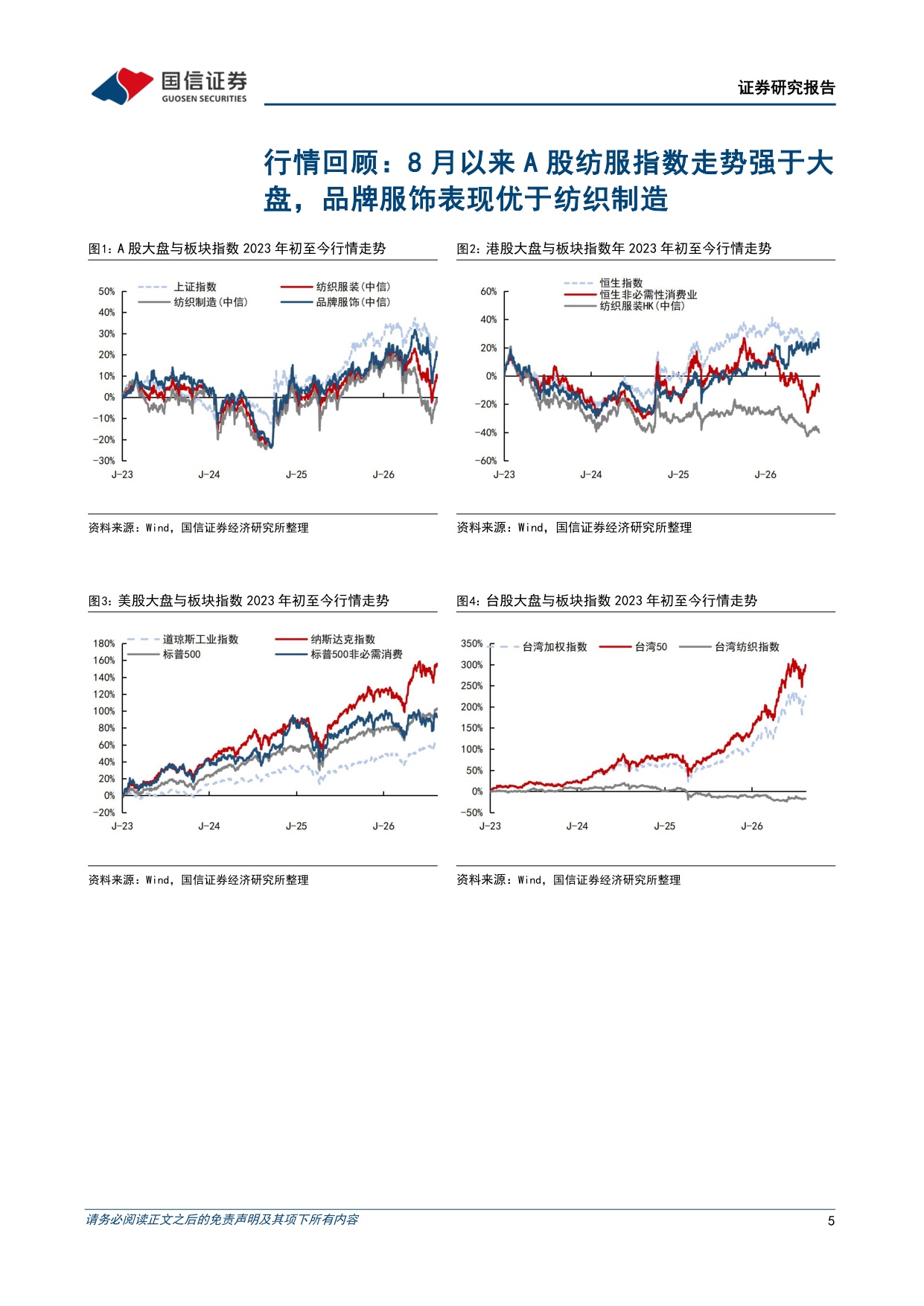 国信证券
GUOSEN SECURITIES

证券研究报告

行情回顾：8月以来A股纺服指数走势强于大盘，品牌服饰表现优于纺织制造

图1：A股大盘与板块指数2023年初至今行情走势

上证指数
纺织服装(中信)
纺织制造(中信)
品牌服饰(中信)
50%
40%
30%
20%
10%
0%
-10%
-20%
-30%
J-23
J-24
J-25
J-26

资料来源：Wind，国信证券经济研究所整理

图2：港股大盘与板块指数年2023年初至今行情走势

恒生指数
恒生非必需性消费业
纺织服装HK(中信)
60%
40%
20%
0%
-20%
-40%
-60%
J-23
J-24
J-25
J-26

资料来源：Wind，国信证券经济研究所整理

图3：美股大盘与板块指数2023年初至今行情走势

道琼斯工业指数
纳斯达克指数
标普500
标普500非必需消费
180%
160%
140%
120%
100%
80%
60%
40%
20%
0%
-20%
J-23
J-24
J-25
J-26

资料来源：Wind，国信证券经济研究所整理

图4：台股大盘与板块指数2023年初至今行情走势

台湾加权指数
台湾50
台湾纺织指数
350%
300%
250%
200%
150%
100%
50%
0%
-50%
J-23
J-24
J-25
J-26

资料来源：Wind，国信证券经济研究所整理

请务必阅读正文之后的免责声明及其项下所有内容

5